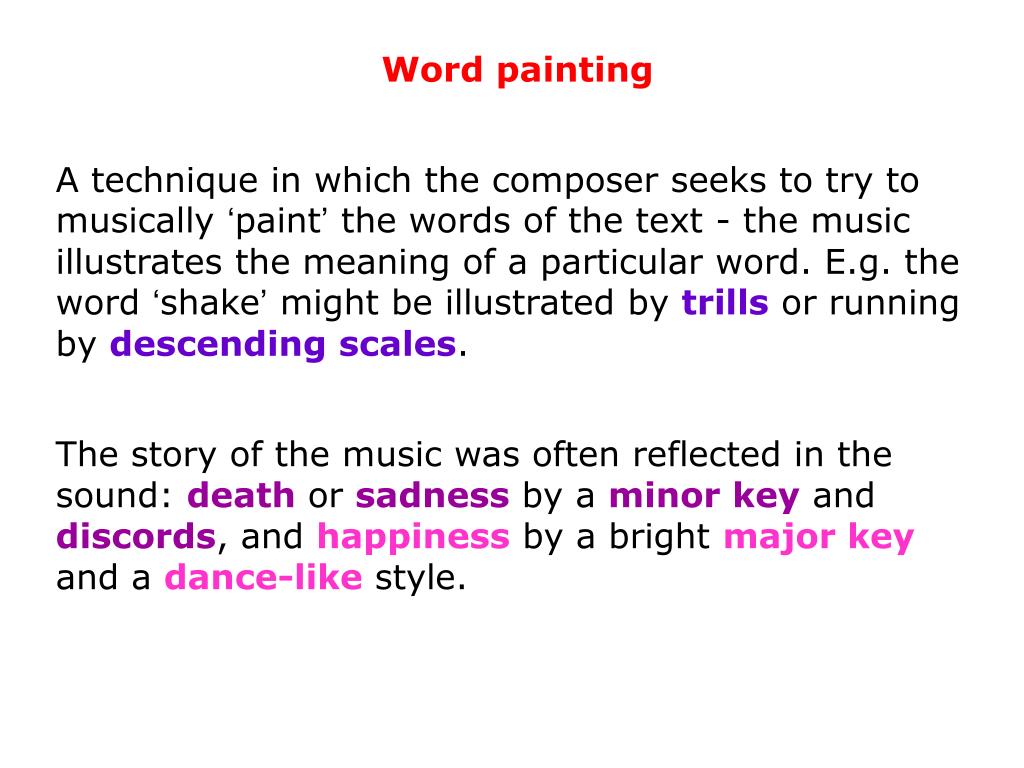 Word painting

A technique in which the composer seeks to try to musically ‘paint’ the words of the text - the music illustrates the meaning of a particular word. E.g. the word ‘shake’ might be illustrated by trills or running by descending scales.

The story of the music was often reflected in the sound: death or sadness by a minor key and discords, and happiness by a bright major key and a dance-like style.